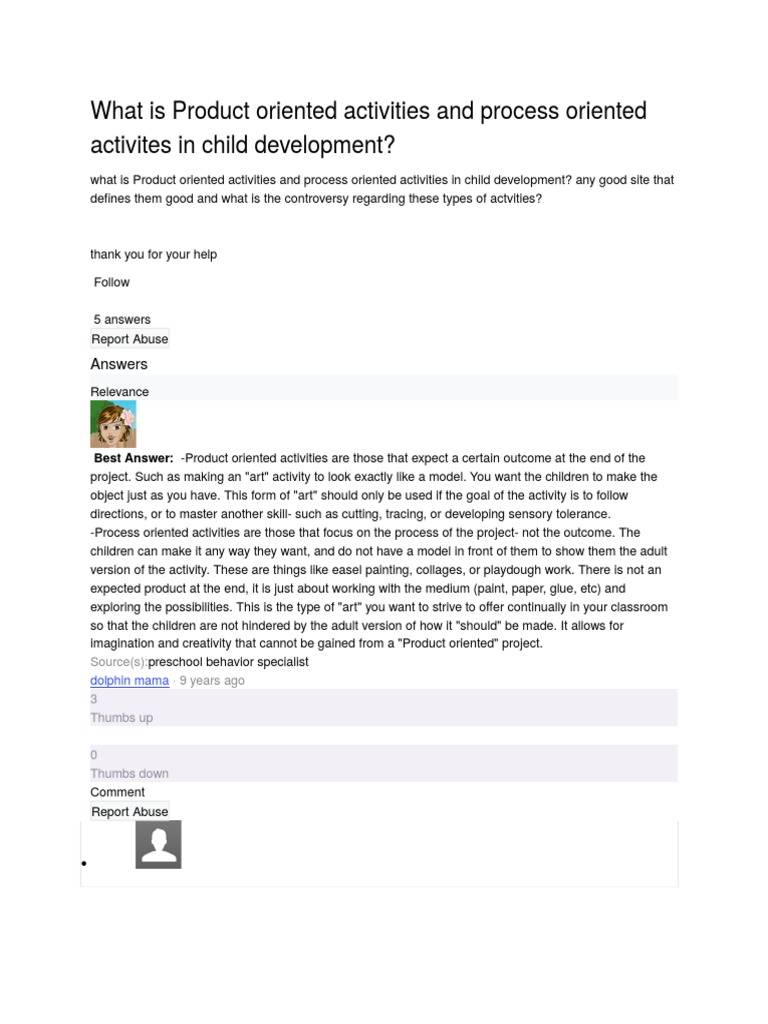 What is Product oriented activities and process oriented activites in child development?

what is Product oriented activities and process oriented activities in child development? any good site that defines them good and what is the controversy regarding these types of actvities?

thank you for your help

Follow

5 answers

Report Abuse

Answers

Relevance

Best Answer: -Product oriented activities are those that expect a certain outcome at the end of the project. Such as making an "art" activity to look exactly like a model. You want the children to make the object just as you have. This form of "art" should only be used if the goal of the activity is to follow directions, or to master another skill- such as cutting, tracing, or developing sensory tolerance.
-Process oriented activities are those that focus on the process of the project- not the outcome. The children can make it any way they want, and do not have a model in front of them to show them the adult version of the activity. These are things like easel painting, collages, or playdough work. There is not an expected product at the end, it is just about working with the medium (paint, paper, glue, etc) and exploring the possibilities. This is the type of "art" you want to strive to offer continually in your classroom so that the children are not hindered by the adult version of how it "should" be made. It allows for imagination and creativity that cannot be gained from a "Product oriented" project.

Source(s):preschool behavior specialist

dolphin mama · 9 years ago

3
Thumbs up

0
Thumbs down

Comment

Report Abuse